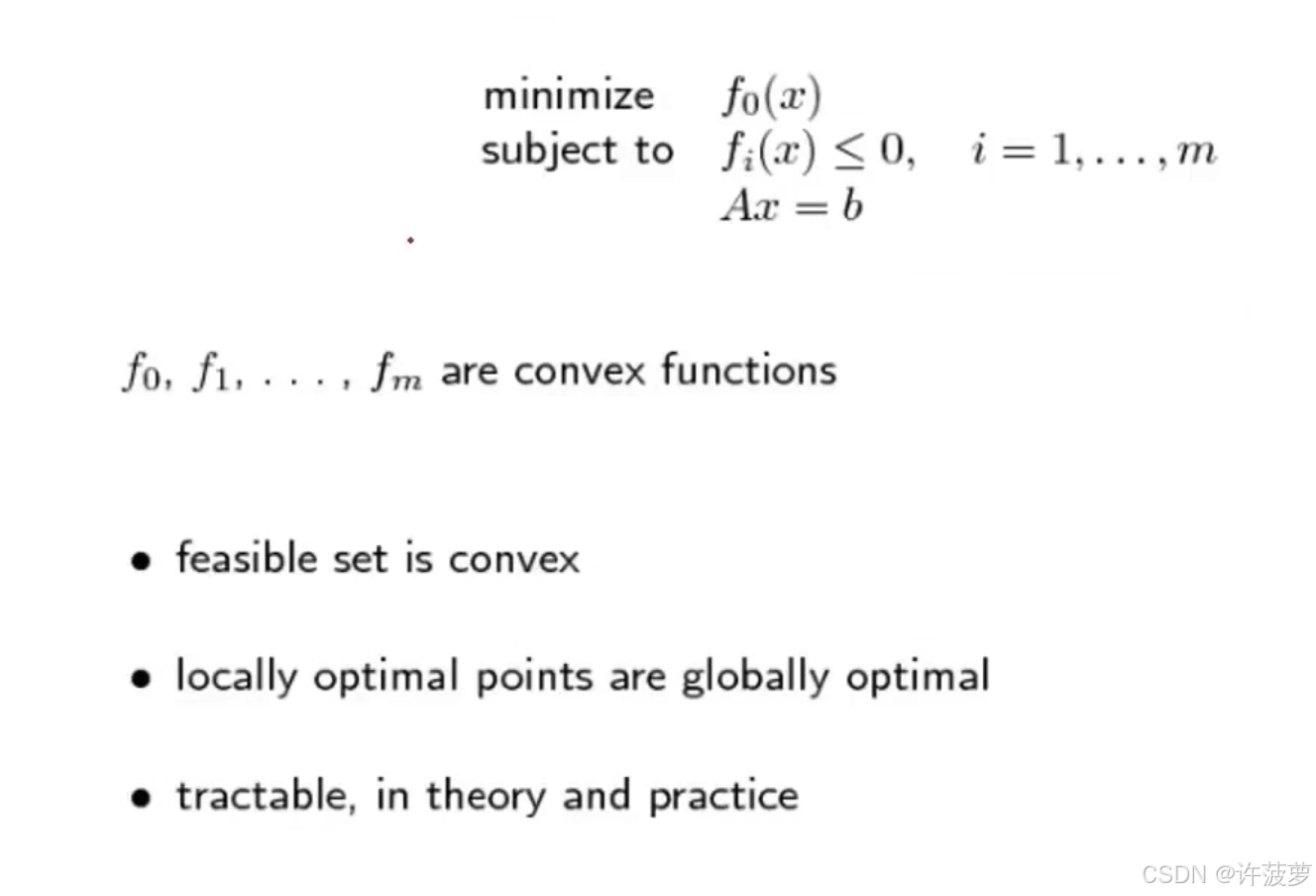 minimize $f_0(x)$
subject to $f_i(x) \leq 0, \quad i = 1, \ldots, m$
$Ax = b$

$f_0, f_1, \ldots, f_m$ are convex functions

• feasible set is convex

• locally optimal points are globally optimal

• tractable, in theory and practice

CSDN @许菠萝